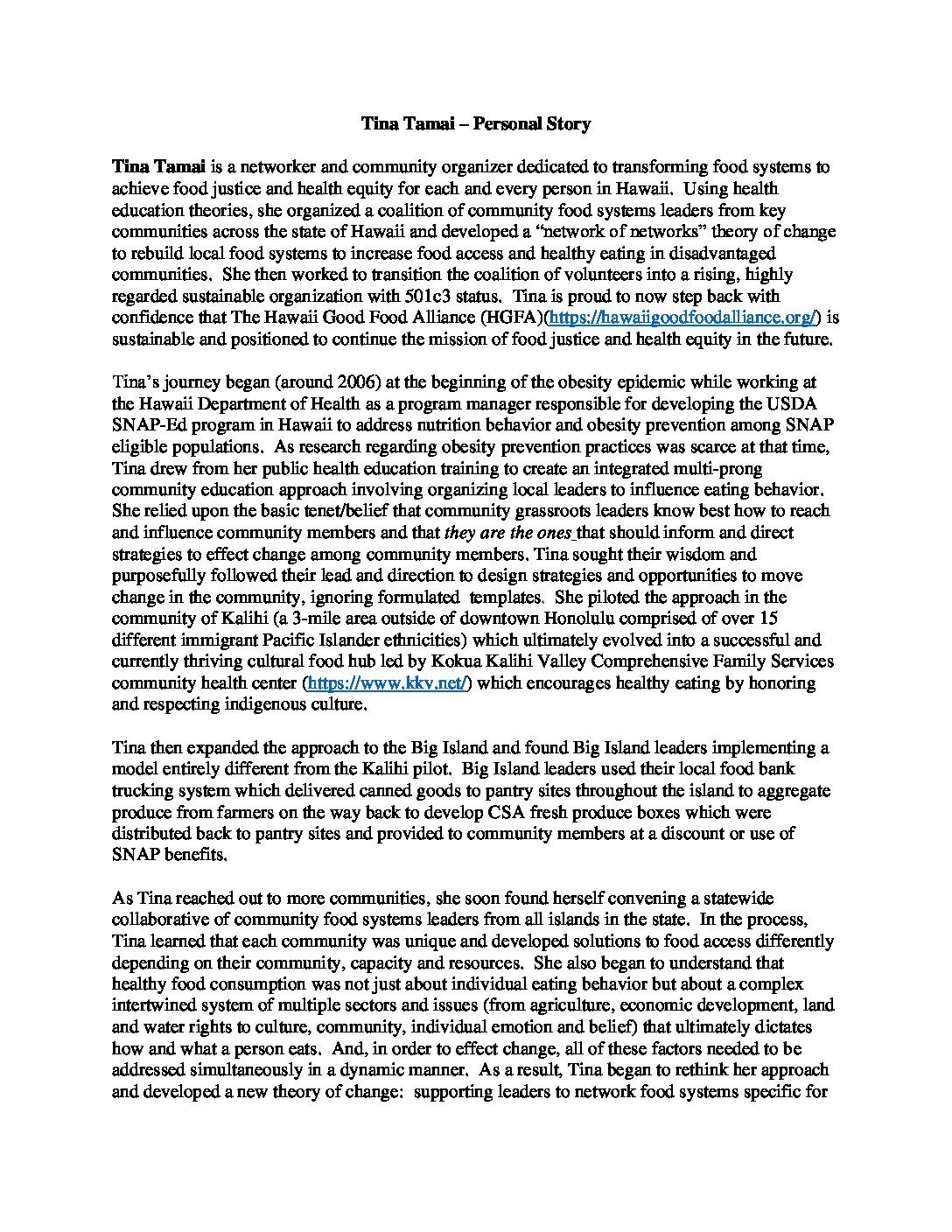 Tina Tamai – Personal Story

Tina Tamai is a networker and community organizer dedicated to transforming food systems to achieve food justice and health equity for each and every person in Hawaii. Using health education theories, she organized a coalition of community food systems leaders from key communities across the state of Hawaii and developed a "network of networks" theory of change to rebuild local food systems to increase food access and healthy eating in disadvantaged communities. She then worked to transition the coalition of volunteers into a rising, highly regarded sustainable organization with 501c3 status. Tina is proud to now step back with confidence that The Hawaii Good Food Alliance (HGFA)(https://hawaiigoodfoodalliance.org/) is sustainable and positioned to continue the mission of food justice and health equity in the future.

Tina's journey began (around 2006) at the beginning of the obesity epidemic while working at the Hawaii Department of Health as a program manager responsible for developing the USDA SNAP-Ed program in Hawaii to address nutrition behavior and obesity prevention among SNAP eligible populations. As research regarding obesity prevention practices was scarce at that time, Tina drew from her public health education training to create an integrated multi-prong community education approach involving organizing local leaders to influence eating behavior. She relied upon the basic tenet/belief that community grassroots leaders know best how to reach and influence community members and that they are the ones that should inform and direct strategies to effect change among community members. Tina sought their wisdom and purposefully followed their lead and direction to design strategies and opportunities to move change in the community, ignoring formulated templates. She piloted the approach in the community of Kalihi (a 3-mile area outside of downtown Honolulu comprised of over 15 different immigrant Pacific Islander ethnicities) which ultimately evolved into a successful and currently thriving cultural food hub led by Kokua Kalihi Valley Comprehensive Family Services community health center (https://www.kkv.net/) which encourages healthy eating by honoring and respecting indigenous culture.

Tina then expanded the approach to the Big Island and found Big Island leaders implementing a model entirely different from the Kalihi pilot. Big Island leaders used their local food bank trucking system which delivered canned goods to pantry sites throughout the island to aggregate produce from farmers on the way back to develop CSA fresh produce boxes which were distributed back to pantry sites and provided to community members at a discount or use of SNAP benefits.

As Tina reached out to more communities, she soon found herself convening a statewide collaborative of community food systems leaders from all islands in the state. In the process, Tina learned that each community was unique and developed solutions to food access differently depending on their community, capacity and resources. She also began to understand that healthy food consumption was not just about individual eating behavior but about a complex intertwined system of multiple sectors and issues (from agriculture, economic development, land and water rights to culture, community, individual emotion and belief) that ultimately dictates how and what a person eats. And, in order to effect change, all of these factors needed to be addressed simultaneously in a dynamic manner. As a result, Tina began to rethink her approach and developed a new theory of change: supporting leaders to network food systems specific for